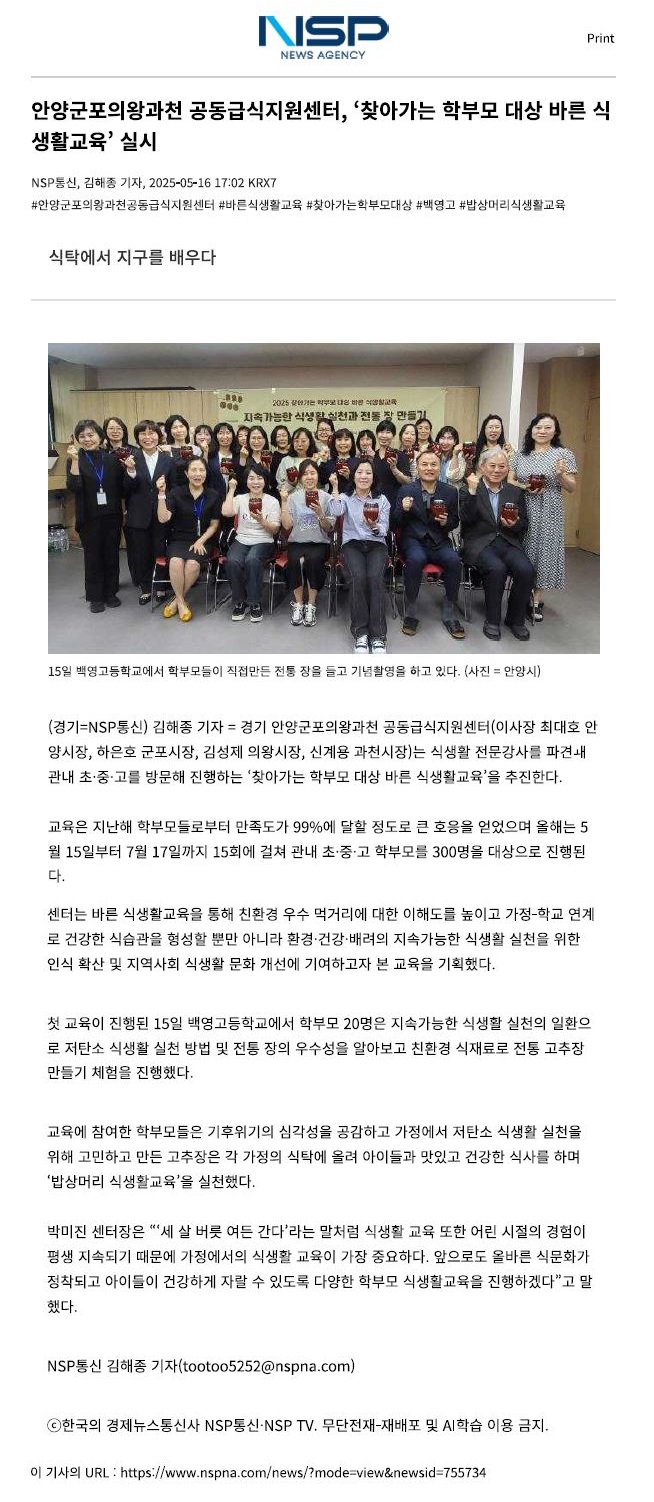 NSP
NEWS AGENCY

Print

안양군포의왕과천 공동급식지원센터, '찾아가는 학부모 대상 바른 식생활교육' 실시

NSP통신, 김해종 기자, 2025-05-16 17:02 KRX7

#안양군포의왕과천공동급식지원센터 #바른식생활교육 #찾아가는학부모대상 #백영고 #밥상머리식생활교육

식탁에서 지구를 배우다

2025 찾아가는 학부모 대상 바른 식생활교육
지속가능한 식생활 실천과 전통 장 만들기

15일 백영고등학교에서 학부모들이 직접만든 전통 장을 들고 기념촬영을 하고 있다. (사진 = 안양시)

(경기=NSP통신) 김해종 기자 = 경기 안양군포의왕과천 공동급식지원센터(이사장 최대호 안양시장, 하은호 군포시장, 김성제 의왕시장, 신계용 과천시장)는 식생활 전문강사를 파견해 관내 초·중·고를 방문해 진행하는 '찾아가는 학부모 대상 바른 식생활교육'을 추진한다.

교육은 지난해 학부모들로부터 만족도가 99%에 달할 정도로 큰 호응을 얻었으며 올해는 5월 15일부터 7월 17일까지 15회에 걸쳐 관내 초·중·고 학부모를 300명을 대상으로 진행된다.

센터는 바른 식생활교육을 통해 친환경 우수 먹거리에 대한 이해도를 높이고 가정-학교 연계로 건강한 식습관을 형성할 뿐만 아니라 환경·건강·배려의 지속가능한 식생활 실천을 위한 인식 확산 및 지역사회 식생활 문화 개선에 기여하고자 본 교육을 기획했다.

첫 교육이 진행된 15일 백영고등학교에서 학부모 20명은 지속가능한 식생활 실천의 일환으로 저탄소 식생활 실천 방법 및 전통 장의 우수성을 알아보고 친환경 식재료로 전통 고추장 만들기 체험을 진행했다.

교육에 참여한 학부모들은 기후위기의 심각성을 공감하고 가정에서 저탄소 식생활 실천을 위해 고민하고 만든 고추장은 각 가정의 식탁에 올려 아이들과 맛있고 건강한 식사를 하며 '밥상머리 식생활교육'을 실천했다.

박미진 센터장은 "'세 살 버릇 여든 간다'라는 말처럼 식생활 교육 또한 어린 시절의 경험이 평생 지속되기 때문에 가정에서의 식생활 교육이 가장 중요하다. 앞으로도 올바른 식문화가 정착되고 아이들이 건강하게 자랄 수 있도록 다양한 학부모 식생활교육을 진행하겠다"고 말했다.

NSP통신 김해종 기자(tootoo5252@nspna.com)

ⓒ한국의 경제뉴스통신사 NSP통신·NSP TV. 무단전재-재배포 및 AI학습 이용 금지.

이 기사의 URL : https://www.nspna.com/news/?mode=view&newsid=755734